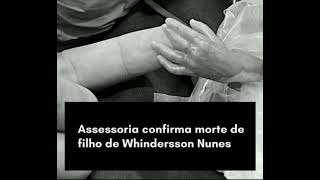 Assessoria confirma morte de filho de Whindersson Nunes